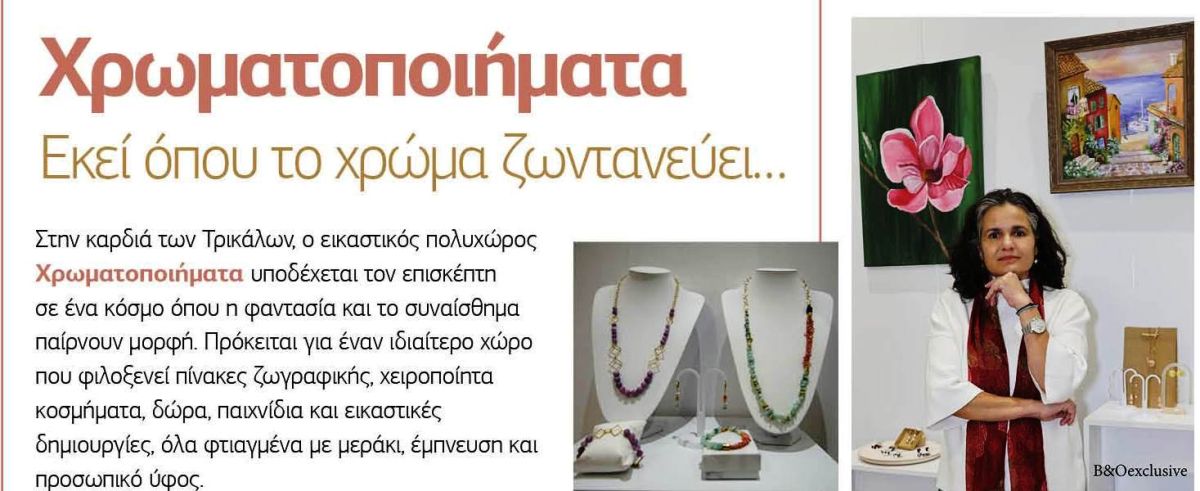 Χρωματοποιήματα

Εκεί όπου το χρώμα ζωντανεύει...

Στην καρδιά των Τρικάλων, ο εικαστικός πολυχώρος Χρωματοποιήματα υποδέχεται τον επισκέπτη σε ένα κόσμο όπου η φαντασία και το συναίσθημα παίρνουν μορφή. Πρόκειται για έναν ιδιαίτερο χώρο που φιλοξενεί πίνακες ζωγραφικής, χειροποίητα κοσμήματα, δώρα, παιχνίδια και εικαστικές δημιουργίες, όλα φτιαγμένα με μεράκι, έμπνευση και προσωπικό ύφος.

B&Oexclusive